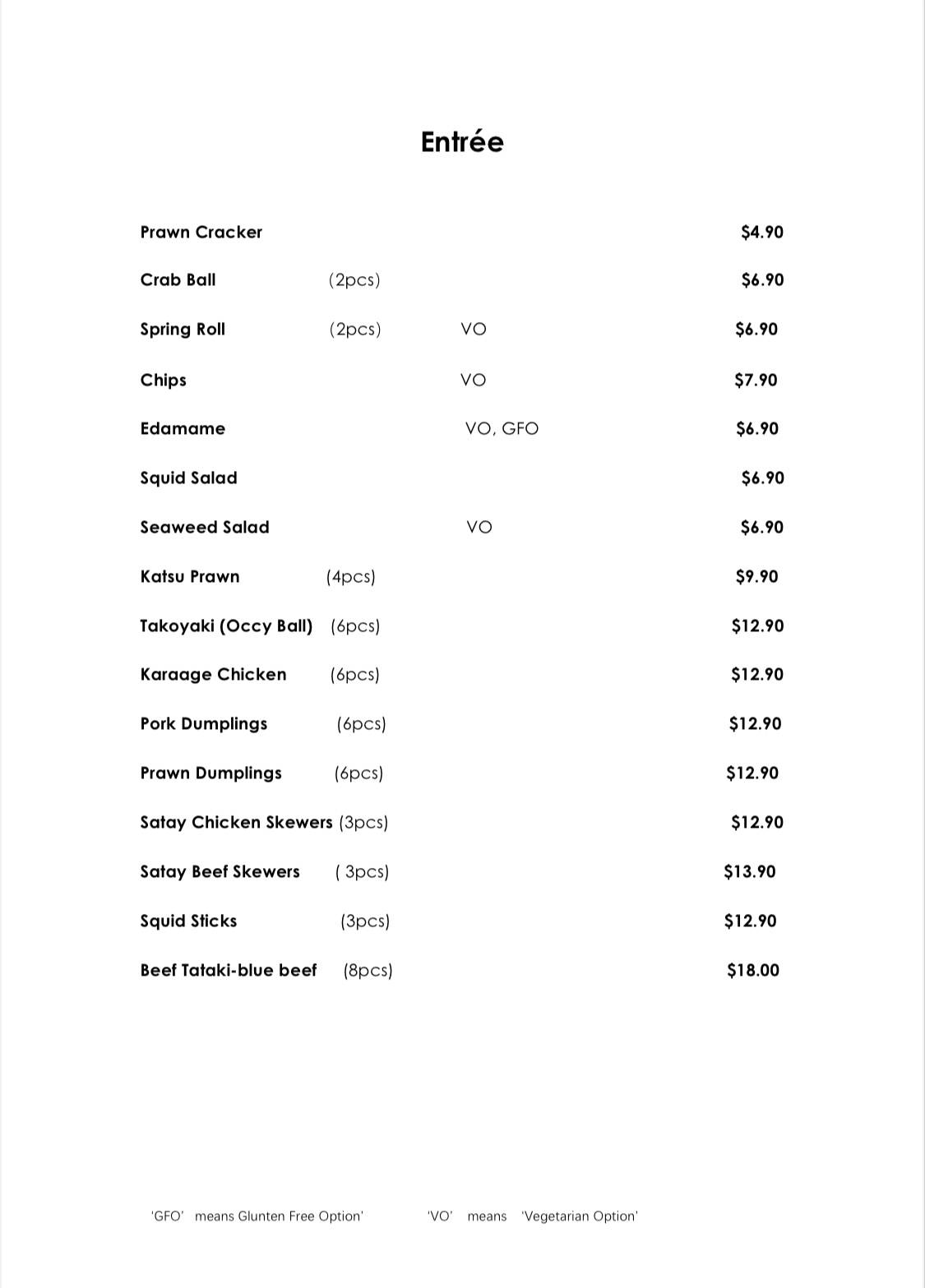 Entrée

Prawn Cracker $4.90

Crab Ball (2pcs) $6.90

Spring Roll (2pcs) VO $6.90

Chips VO $7.90

Edamame VO, GFO $6.90

Squid Salad $6.90

Seaweed Salad VO $6.90

Katsu Prawn (4pcs) $9.90

Takoyaki (Occy Ball) (6pcs) $12.90

Karaage Chicken (6pcs) $12.90

Pork Dumplings (6pcs) $12.90

Prawn Dumplings (6pcs) $12.90

Satay Chicken Skewers (3pcs) $12.90

Satay Beef Skewers ( 3pcs) $13.90

Squid Sticks (3pcs) $12.90

Beef Tataki-blue beef (8pcs) $18.00

'GFO' means Glunten Free Option' 'VO' means 'Vegetarian Option'